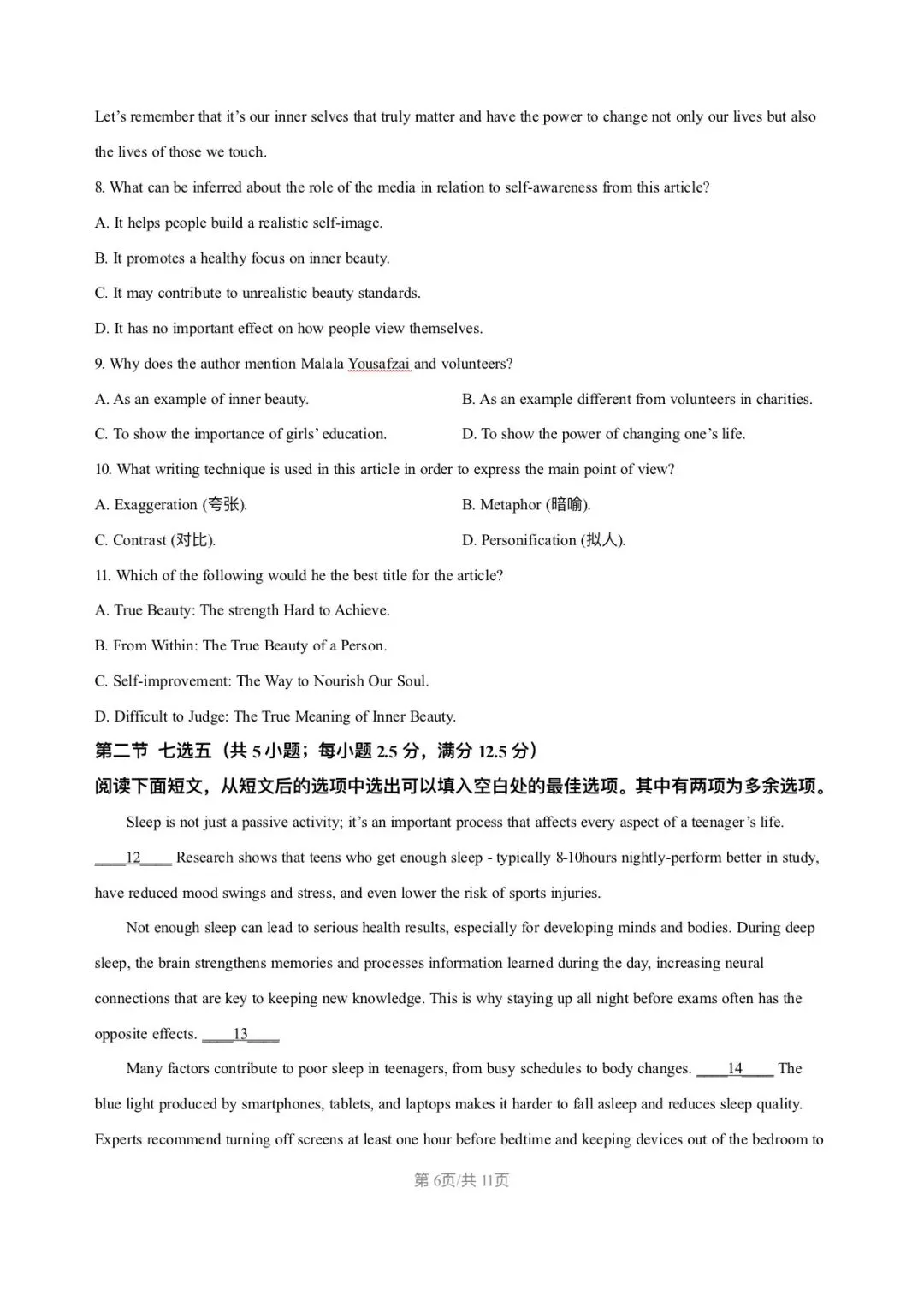 Let's remember that it's our inner selves that truly matter and have the power to change not only our lives but also the lives of those we touch.

8. What can be inferred about the role of the media in relation to self-awareness from this article?

A. It helps people build a realistic self-image.

B. It promotes a healthy focus on inner beauty.

C. It may contribute to unrealistic beauty standards.

D. It has no important effect on how people view themselves.

9. Why does the author mention Malala Yousafzai and volunteers?

A. As an example of inner beauty.

B. As an example different from volunteers in charities.

C. To show the importance of girls' education.

D. To show the power of changing one's life.

10. What writing technique is used in this article in order to express the main point of view?

A. Exaggeration (夸张).

B. Metaphor (暗喻).

C. Contrast (对比).

D. Personification (拟人).

11. Which of the following would he the best title for the article?

A. True Beauty: The strength Hard to Achieve.

B. From Within: The True Beauty of a Person.

C. Self-improvement: The Way to Nourish Our Soul.

D. Difficult to Judge: The True Meaning of Inner Beauty.

第二节 七选五（共5小题；每小题2.5分，满分12.5分）

阅读下面短文，从短文后的选项中选出可以填入空白处的最佳选项。其中有两项为多余选项。

Sleep is not just a passive activity; it's an important process that affects every aspect of a teenager's life. ____12____ Research shows that teens who get enough sleep - typically 8-10hours nightly-perform better in study, have reduced mood swings and stress, and even lower the risk of sports injuries.

Not enough sleep can lead to serious health results, especially for developing minds and bodies. During deep sleep, the brain strengthens memories and processes information learned during the day, increasing neural connections that are key to keeping new knowledge. This is why staying up all night before exams often has the opposite effects. ____13____

Many factors contribute to poor sleep in teenagers, from busy schedules to body changes. ____14____ The blue light produced by smartphones, tablets, and laptops makes it harder to fall asleep and reduces sleep quality. Experts recommend turning off screens at least one hour before bedtime and keeping devices out of the bedroom to

第6页/共11页